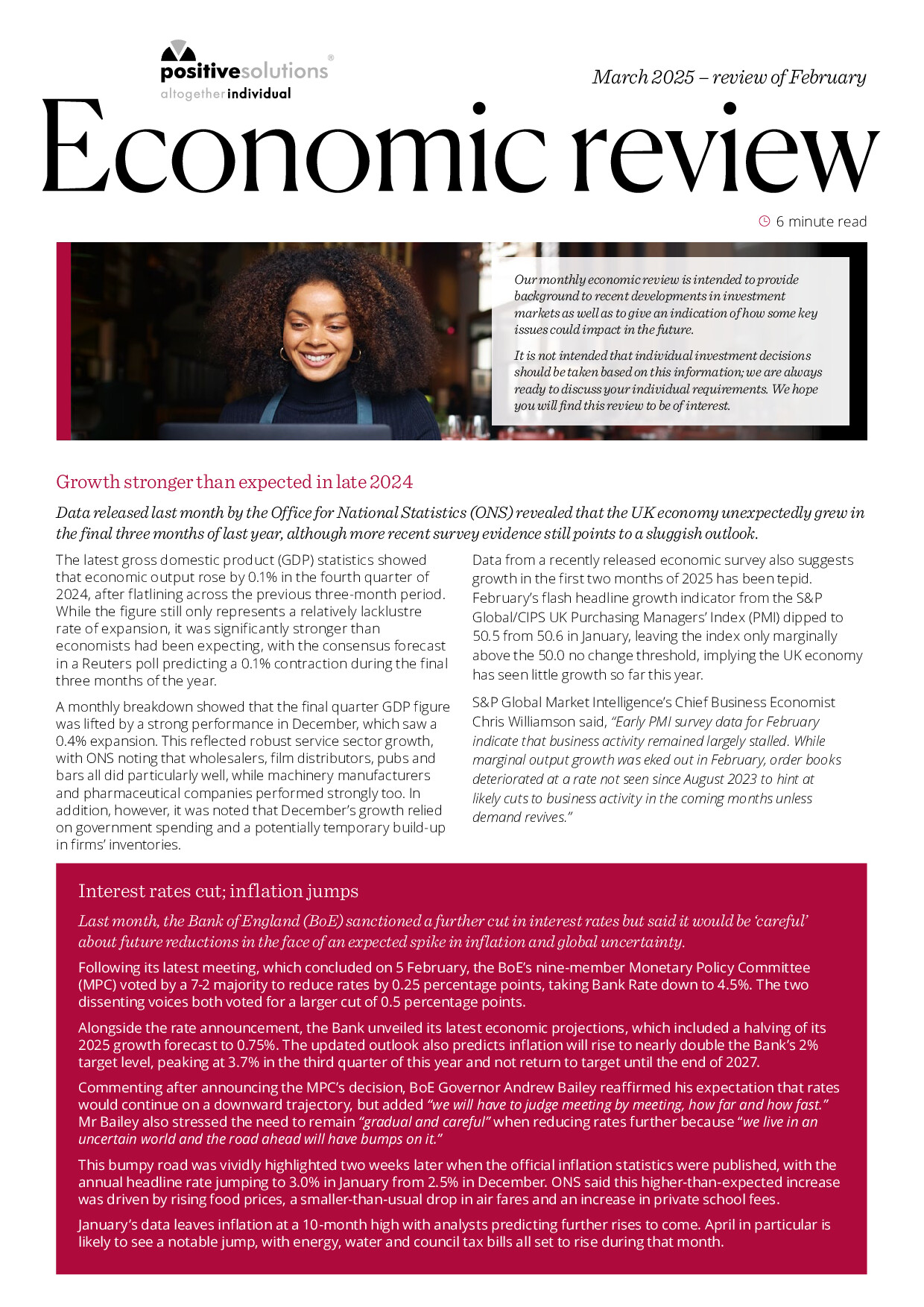 positivesolutions®
altogether individual

March 2025 – review of February

Economic review

6 minute read

Our monthly economic review is intended to provide background to recent developments in investment markets as well as to give an indication of how some key issues could impact in the future.

It is not intended that individual investment decisions should be taken based on this information; we are always ready to discuss your individual requirements. We hope you will find this review to be of interest.

Growth stronger than expected in late 2024

Data released last month by the Office for National Statistics (ONS) revealed that the UK economy unexpectedly grew in the final three months of last year, although more recent survey evidence still points to a sluggish outlook.

The latest gross domestic product (GDP) statistics showed that economic output rose by 0.1% in the fourth quarter of 2024, after flatlining across the previous three-month period. While the figure still only represents a relatively lacklustre rate of expansion, it was significantly stronger than economists had been expecting, with the consensus forecast in a Reuters poll predicting a 0.1% contraction during the final three months of the year.

A monthly breakdown showed that the final quarter GDP figure was lifted by a strong performance in December, which saw a 0.4% expansion. This reflected robust service sector growth, with ONS noting that wholesalers, film distributors, pubs and bars all did particularly well, while machinery manufacturers and pharmaceutical companies performed strongly too. In addition, however, it was noted that December's growth relied on government spending and a potentially temporary build-up in firms' inventories.

Data from a recently released economic survey also suggests growth in the first two months of 2025 has been tepid. February's flash headline growth indicator from the S&P Global/CIPS UK Purchasing Managers' Index (PMI) dipped to 50.5 from 50.6 in January, leaving the index only marginally above the 50.0 no change threshold, implying the UK economy has seen little growth so far this year.

S&P Global Market Intelligence's Chief Business Economist Chris Williamson said, "Early PMI survey data for February indicate that business activity remained largely stalled. While marginal output growth was eked out in February, order books deteriorated at a rate not seen since August 2023 to hint at likely cuts to business activity in the coming months unless demand revives."

Interest rates cut; inflation jumps

Last month, the Bank of England (BoE) sanctioned a further cut in interest rates but said it would be 'careful' about future reductions in the face of an expected spike in inflation and global uncertainty.

Following its latest meeting, which concluded on 5 February, the BoE's nine-member Monetary Policy Committee (MPC) voted by a 7-2 majority to reduce rates by 0.25 percentage points, taking Bank Rate down to 4.5%. The two dissenting voices both voted for a larger cut of 0.5 percentage points.

Alongside the rate announcement, the Bank unveiled its latest economic projections, which included a halving of its 2025 growth forecast to 0.75%. The updated outlook also predicts inflation will rise to nearly double the Bank's 2% target level, peaking at 3.7% in the third quarter of this year and not return to target until the end of 2027.

Commenting after announcing the MPC's decision, BoE Governor Andrew Bailey reaffirmed his expectation that rates would continue on a downward trajectory, but added "we will have to judge meeting by meeting, how far and how fast." Mr Bailey also stressed the need to remain "gradual and careful" when reducing rates further because "we live in an uncertain world and the road ahead will have bumps on it."

This bumpy road was vividly highlighted two weeks later when the official inflation statistics were published, with the annual headline rate jumping to 3.0% in January from 2.5% in December. ONS said this higher-than-expected increase was driven by rising food prices, a smaller-than-usual drop in air fares and an increase in private school fees.

January's data leaves inflation at a 10-month high with analysts predicting further rises to come. April in particular is likely to see a notable jump, with energy, water and council tax bills all set to rise during that month.